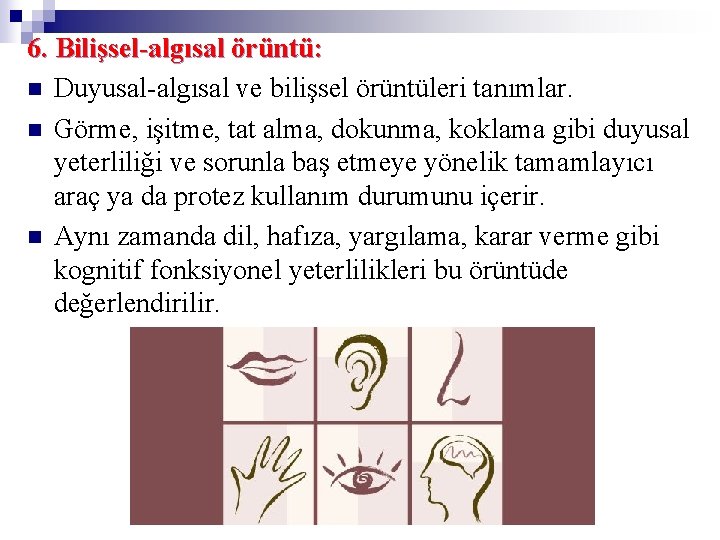 6. Bilişsel-algısal örüntü:

Duyusal-algısal ve bilişsel örüntüleri tanımlar.

Görme, işitme, tat alma, dokunma, koklama gibi duyusal yeterliliği ve sorunla baş etmeye yönelik tamamlayıcı araç ya da protez kullanım durumunu içerir.

Aynı zamanda dil, hafıza, yargılama, karar verme gibi kognitif fonksiyonel yeterlilikleri bu örüntüde değerlendirilir.